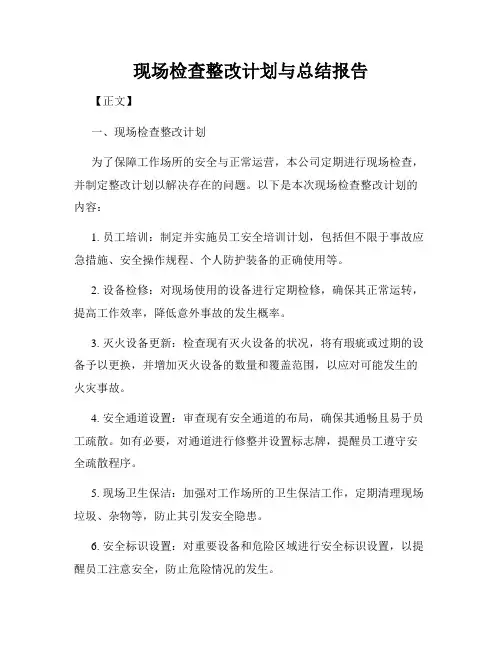 现场检查整改计划与总结报告

【正文】

一、现场检查整改计划

为了保障工作场所的安全与正常运营，本公司定期进行现场检查，并制定整改计划以解决存在的问题。以下是本次现场检查整改计划的内容：

1. 员工培训：制定并实施员工安全培训计划，包括但不限于事故应急措施、安全操作规程、个人防护装备的正确使用等。

2. 设备检修：对现场使用的设备进行定期检修，确保其正常运转，提高工作效率，降低意外事故的发生概率。

3. 灭火设备更新：检查现有灭火设备的状况，将有瑕疵或过期的设备予以更换，并增加灭火设备的数量和覆盖范围，以应对可能发生的火灾事故。

4. 安全通道设置：审查现有安全通道的布局，确保其通畅且易于员工疏散。如有必要，对通道进行修整并设置标志牌，提醒员工遵守安全疏散程序。

5. 现场卫生保洁：加强对工作场所的卫生保洁工作，定期清理现场垃圾、杂物等，防止其引发安全隐患。

6. 安全标识设置：对重要设备和危险区域进行安全标识设置，以提醒员工注意安全，防止危险情况的发生。